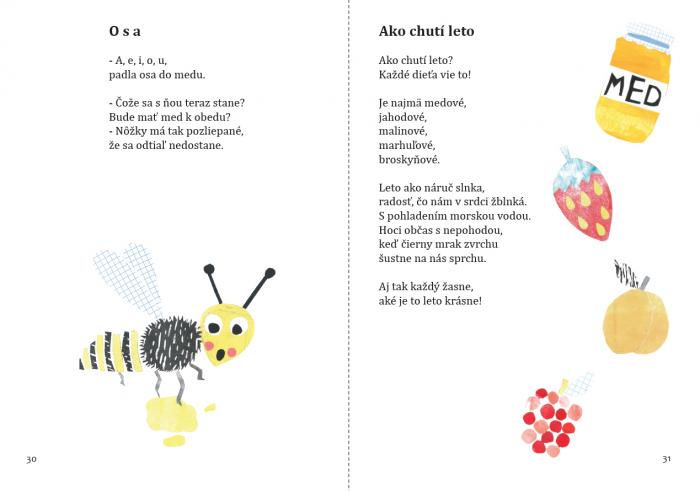 O s a

- A, e, i, o, u,
padla osa do medu.

- Čože sa s ňou teraz stane?
Bude mať med k obedu?
- Nôžky má tak pozliepané,
že sa odtiaľ nedostane.

30

Ako chutí leto

Ako chutí leto?
Každé dieťa vie to!

Je najmä medové,
jahodové,
malinové,
marhuľové,
broskyňové.

Leto ako náruč slnka,
radosť, čo nám v srdci žblnká.
S pohladením morskou vodou.
Hoci občas s nepohodou,
keď čierny mrak zvrchu
šustne na nás sprchu.

Aj tak každý žasne,
aké je to leto krásne!

MED

31